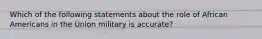 Which of the following statements about the role of African Americans in the Union military is accurate?